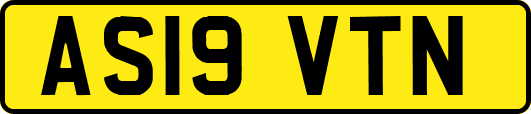 AS19 VTN